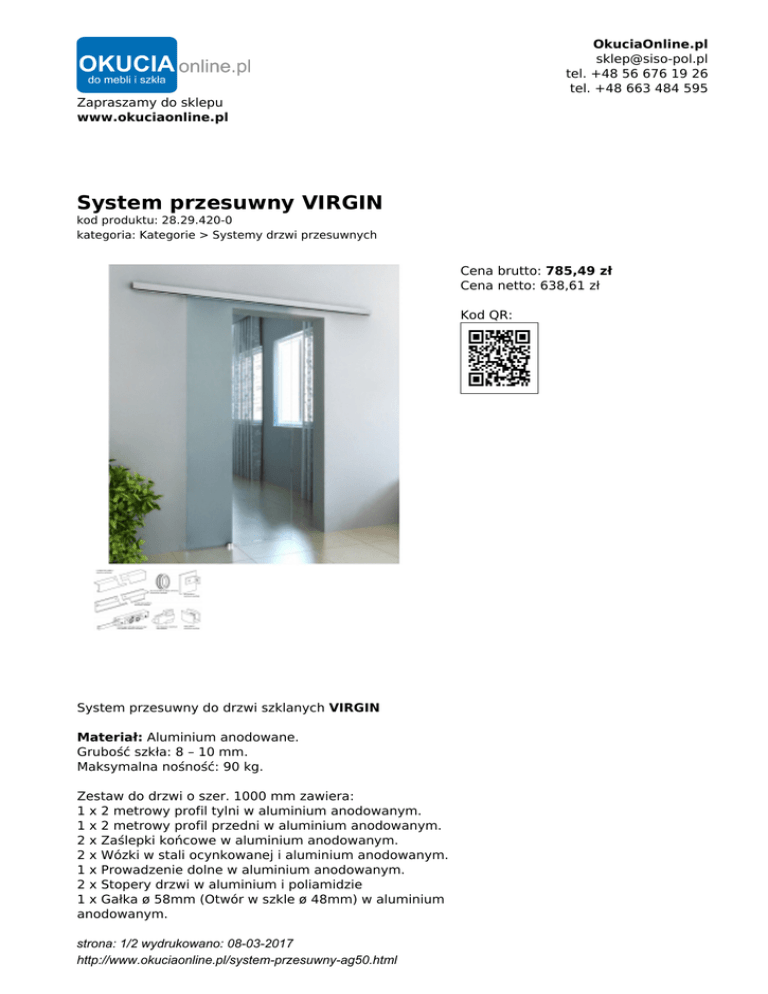 OKUCIA online.pl
do mebli i szkła

Zapraszamy do sklepu
www.okuciaonline.pl

OkuciaOnline.pl
sklep@siso-pol.pl
tel. +48 56 676 19 26
tel. +48 663 484 595

System przesuwny VIRGIN
kod produktu: 28.29.420-0
kategoria: Kategorie > Systemy drzwi przesuwnych

Cena brutto: 785,49 zł
Cena netto: 638,61 zł

Kod QR:

System przesuwny do drzwi szklanych VIRGIN

Materiał: Aluminium anodowane.
Grubość szkła: 8 – 10 mm.
Maksymalna nośność: 90 kg.

Zestaw do drzwi o szer. 1000 mm zawiera:
1 x 2 metrowy profil tylni w aluminium anodowanym.
1 x 2 metrowy profil przedni w aluminium anodowanym.
2 x Zaślepki końcowe w aluminium anodowanym.
2 x Wózki w stali ocynkowanej i aluminium anodowanym.
1 x Prowadzenie dolne w aluminium anodowanym.
2 x Stopery drzwi w aluminium i poliamidzie
1 x Gałka ø 58mm (Otwór w szkle ø 48mm) w aluminium anodowanym.

strona: 1/2 wydrukowano: 08-03-2017
http://www.okuciaonline.pl/system-przesuwny-ag50.html